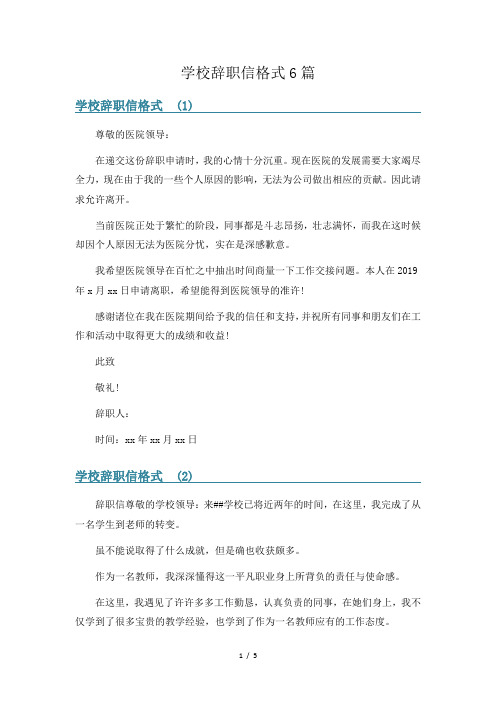 学校辞职信格式6篇

学校辞职信格式 (1)

尊敬的医院领导：

在递交这份辞职申请时，我的心情十分沉重。现在医院的发展需要大家竭尽全力，现在由于我的一些个人原因的影响，无法为公司做出相应的贡献。因此请求允许离开。

当前医院正处于繁忙的阶段，同事都是斗志昂扬，壮志满怀，而我在这时候却因个人原因无法为医院分忧，实在是深感歉意。

我希望医院领导在百忙之中抽出时间商量一下工作交接问题。本人在2019年x月xx日申请离职，希望能得到医院领导的准许!

感谢诸位在我在医院期间给予我的信任和支持，并祝所有同事和朋友们在工作和活动中取得更大的成绩和收益!

此致

敬礼!

辞职人：

时间：xx年xx月xx日

学校辞职信格式 (2)

辞职信尊敬的学校领导：来##学校已将近两年的时间，在这里，我完成了从一名学生到老师的转变。

虽不能说取得了什么成就，但是确也收获颇多。

作为一名教师，我深深懂得这一平凡职业身上所背负的责任与使命感。

在这里，我遇见了许许多多工作勤恳，认真负责的同事，在她们身上，我不仅学到了很多宝贵的教学经验，也学到了作为一名教师应有的工作态度。

1 / 5